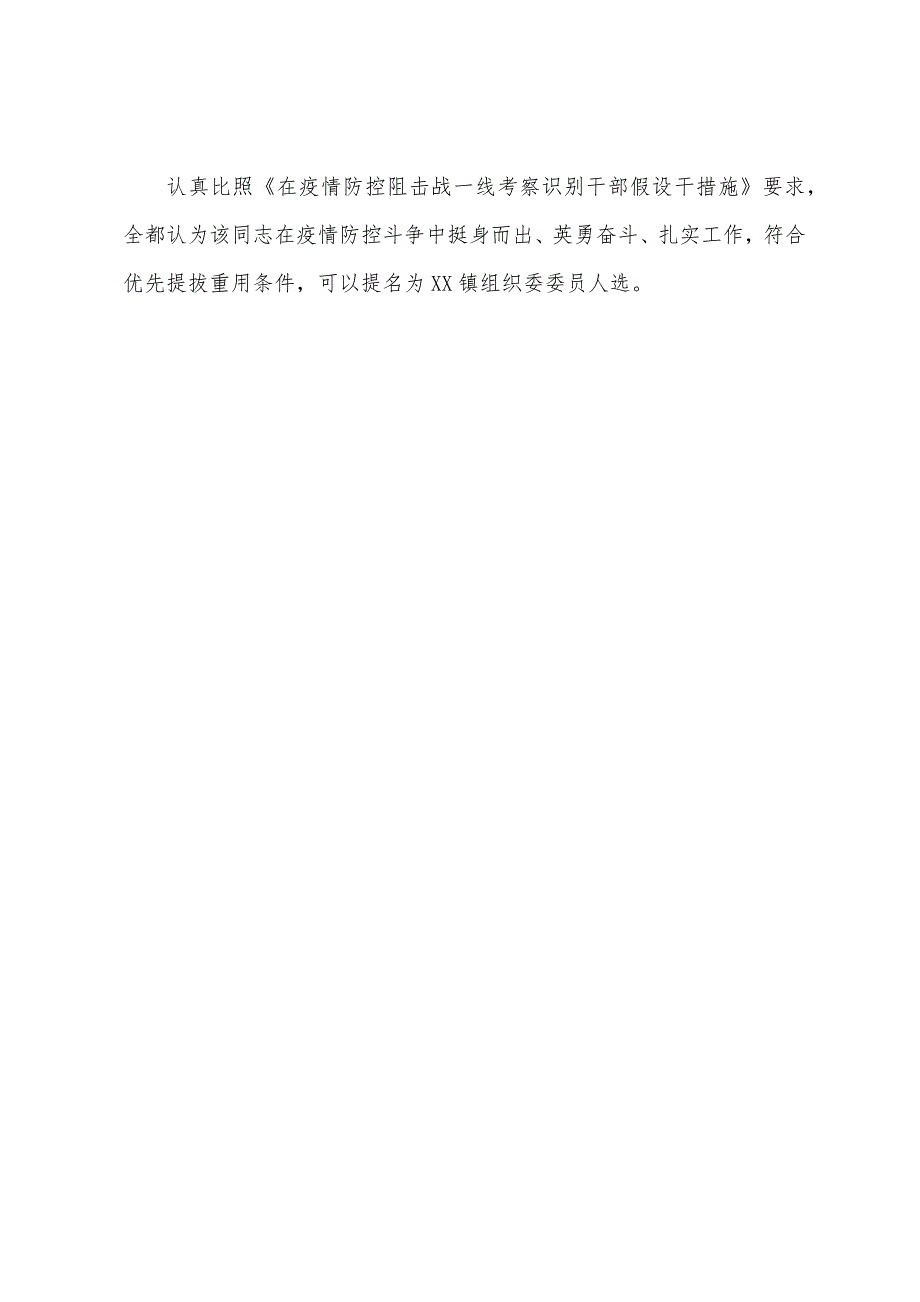 认真比照《在疫情防控阻击战一线考察识别干部假设干措施》要求，全都认为该同志在疫情防控斗争中挺身而出、英勇奋斗、扎实工作，符合优先提拔重用条件，可以提名为XX镇组织委委员人选。